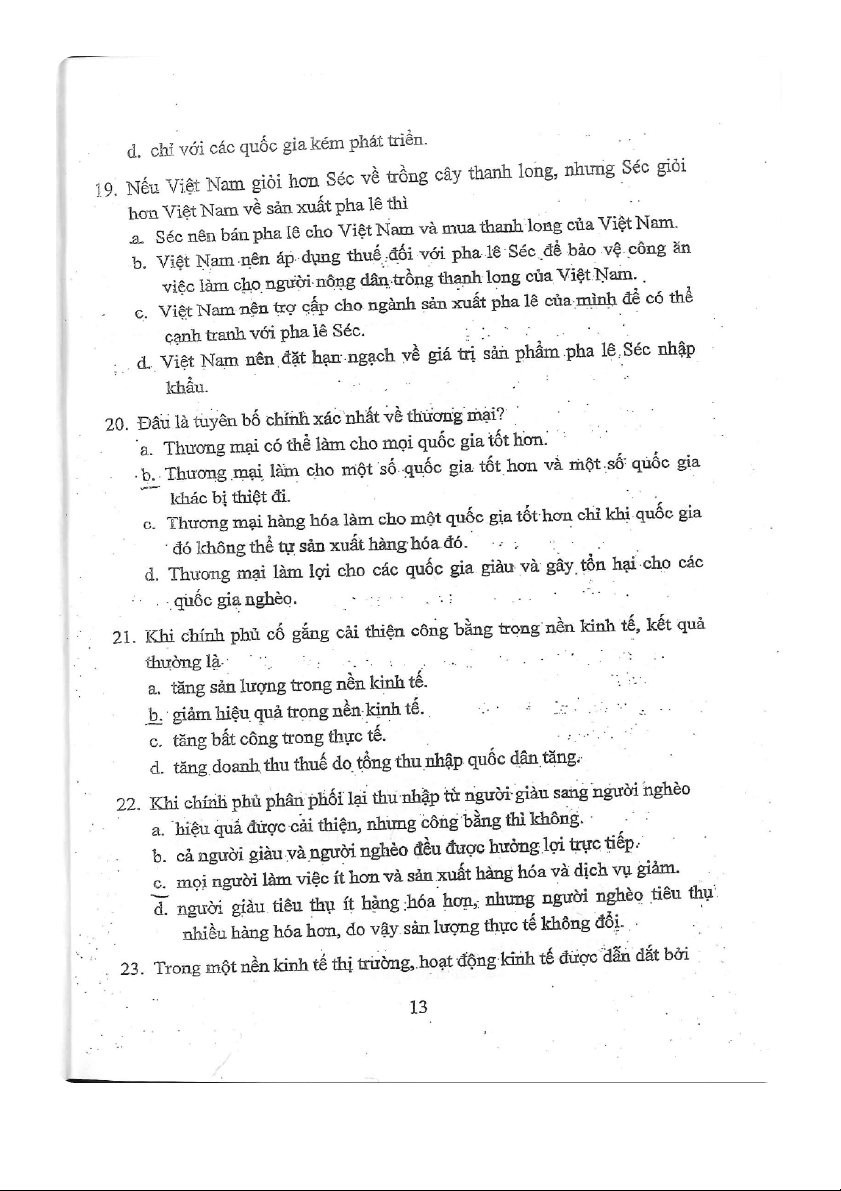 d. chỉ với các quốc gia kém phát triển.

19. Nếu Việt Nam giỏi hơn Séc về trồng cây thanh long, nhưng Séc giỏi hơn Việt Nam về sản xuất pha lê thì

a. Séc nên bán pha lê cho Việt Nam và mua thanh long của Việt Nam.

b. Việt Nam nên áp dụng thuế đối với pha lê Séc để bảo vệ công ăn việc làm cho người nông dân trồng thanh long của Việt Nam.

c. Việt Nam nên trợ cấp cho ngành sản xuất pha lê của mình để có thể cạnh tranh với pha lê Séc.

d. Việt Nam nên đặt hạn ngạch về giá trị sản phẩm pha lê Séc nhập khẩu.

20. Đâu là tuyên bố chính xác nhất về thương mại?

a. Thương mại có thể làm cho mọi quốc gia tốt hơn.

b. Thương mại làm cho một số quốc gia tốt hơn và một số quốc gia khác bị thiệt đi.

c. Thương mại hàng hóa làm cho một quốc gia tốt hơn chỉ khi quốc gia đó không thể tự sản xuất hàng hóa đó.

d. Thương mại làm lợi cho các quốc gia giàu và gây tổn hại cho các quốc gia nghèo.

21. Khi chính phủ cố gắng cải thiện công bằng trong nền kinh tế, kết quả thường là

a. tăng sản lượng trong nền kinh tế.

b. giảm hiệu quả trong nền kinh tế.

c. tăng bất công trong thực tế.

d. tăng doanh thu thuế do tổng thu nhập quốc dân tăng.

22. Khi chính phủ phân phối lại thu nhập từ người giàu sang người nghèo

a. hiệu quả được cải thiện, nhưng công bằng thì không.

b. cả người giàu và người nghèo đều được hưởng lợi trực tiếp.

c. mọi người làm việc ít hơn và sản xuất hàng hóa và dịch vụ giảm.

d. người giàu tiêu thụ ít hàng hóa hơn, nhưng người nghèo tiêu thụ nhiều hàng hóa hơn, do vậy sản lượng thực tế không đổi.

23. Trong một nền kinh tế thị trường, hoạt động kinh tế được dẫn dắt bởi

13